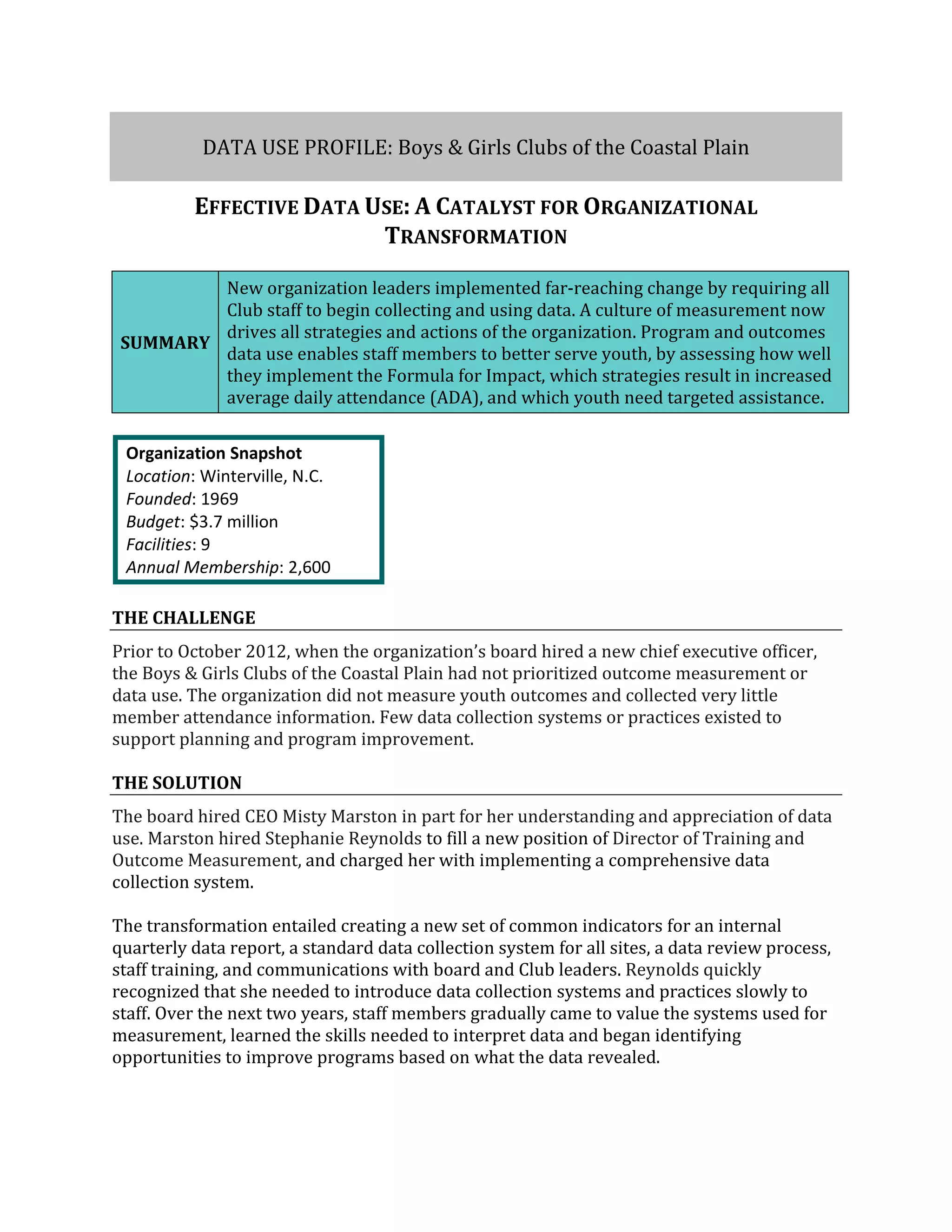 DATA USE PROFILE: Boys & Girls Clubs of the Coastal Plain

EFFECTIVE DATA USE: A CATALYST FOR ORGANIZATIONAL TRANSFORMATION

| SUMMARY | New organization leaders implemented far-reaching change by requiring all Club staff to begin collecting and using data. A culture of measurement now drives all strategies and actions of the organization. Program and outcomes data use enables staff members to better serve youth, by assessing how well they implement the Formula for Impact, which strategies result in increased average daily attendance (ADA), and which youth need targeted assistance. |
|---|---|

Organization Snapshot
Location: Winterville, N.C.
Founded: 1969
Budget: $3.7 million
Facilities: 9
Annual Membership: 2,600

THE CHALLENGE

Prior to October 2012, when the organization's board hired a new chief executive officer, the Boys & Girls Clubs of the Coastal Plain had not prioritized outcome measurement or data use. The organization did not measure youth outcomes and collected very little member attendance information. Few data collection systems or practices existed to support planning and program improvement.

THE SOLUTION

The board hired CEO Misty Marston in part for her understanding and appreciation of data use. Marston hired Stephanie Reynolds to fill a new position of Director of Training and Outcome Measurement, and charged her with implementing a comprehensive data collection system.

The transformation entailed creating a new set of common indicators for an internal quarterly data report, a standard data collection system for all sites, a data review process, staff training, and communications with board and Club leaders. Reynolds quickly recognized that she needed to introduce data collection systems and practices slowly to staff. Over the next two years, staff members gradually came to value the systems used for measurement, learned the skills needed to interpret data and began identifying opportunities to improve programs based on what the data revealed.